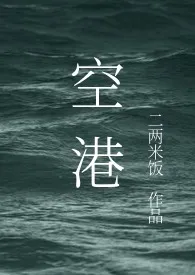 空港

二两米饭 作品